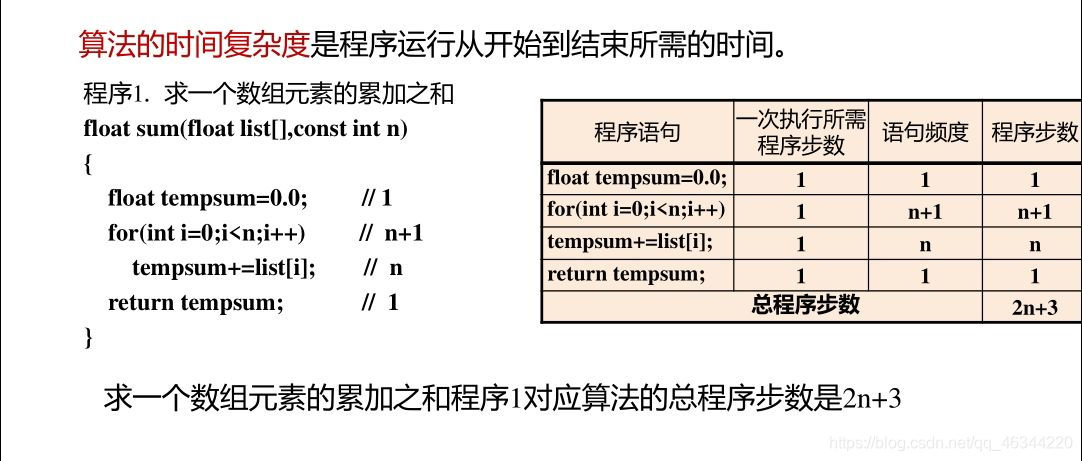 算法的时间复杂度是程序运行从开始到结束所需的时间。

程序1. 求一个数组元素的累加之和
float sum(float list[],const int n)
{
float tempsum=0.0; // 1
for(int i=0;i<n;i++) // n+1
tempsum+=list[i]; // n
return tempsum; // 1
}

| 程序语句 | 一次执行所需程序步数 | 语句频度 | 程序步数 |
|---|---|---|---|
| float tempsum=0.0; | 1 | 1 | 1 |
| for(int i=0;i<n;i++) | 1 | n+1 | n+1 |
| tempsum+=list[i]; | 1 | n | n |
| return tempsum; | 1 | 1 | 1 |
| 总程序步数 | | | 2n+3 |

求一个数组元素的累加之和程序1对应算法的总程序步数是2n+3

https://blog.csdn.net/qq_46344220